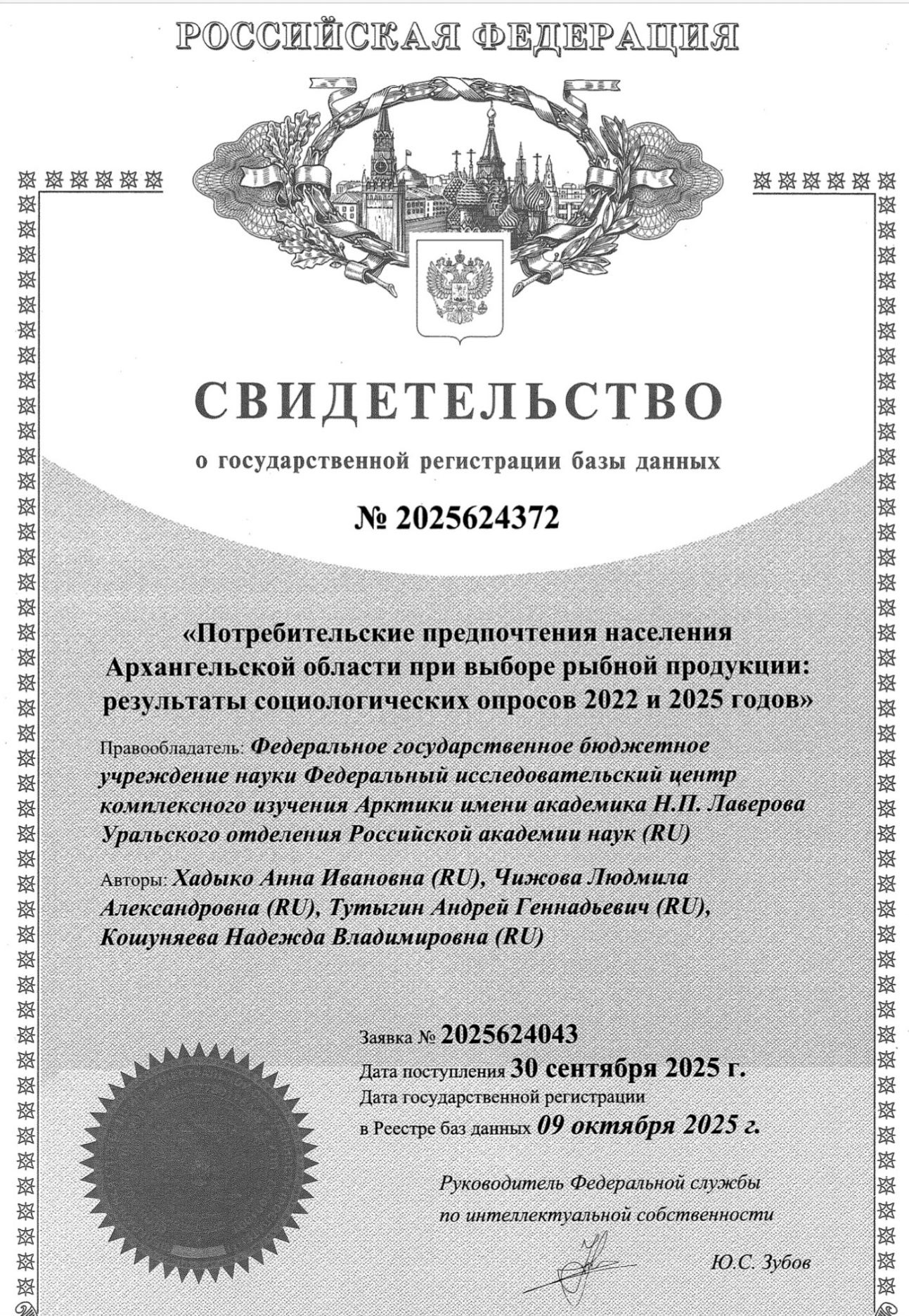 РОССИЙСКАЯ ФЕДЕРАЦИЯ

СВИДЕТЕЛЬСТВО

о государственной регистрации базы данных

№ 2025624372

«Потребительские предпочтения населения Архангельской области при выборе рыбной продукции: результаты социологических опросов 2022 и 2025 годов»

Правообладатель: Федеральное государственное бюджетное учреждение науки Федеральный исследовательский центр комплексного изучения Арктики имени академика Н.П. Лаверова Уральского отделения Российской академии наук (RU)

Авторы: Хадыко Анна Ивановна (RU), Чижова Людмила Александровна (RU), Тутыгин Андрей Геннадьевич (RU), Кошуняева Надежда Владимировна (RU)

Заявка № 2025624043

Дата поступления 30 сентября 2025 г.

Дата государственной регистрации в Реестре баз данных 09 октября 2025 г.

Руководитель Федеральной службы по интеллектуальной собственности

Ю.С. Зубов